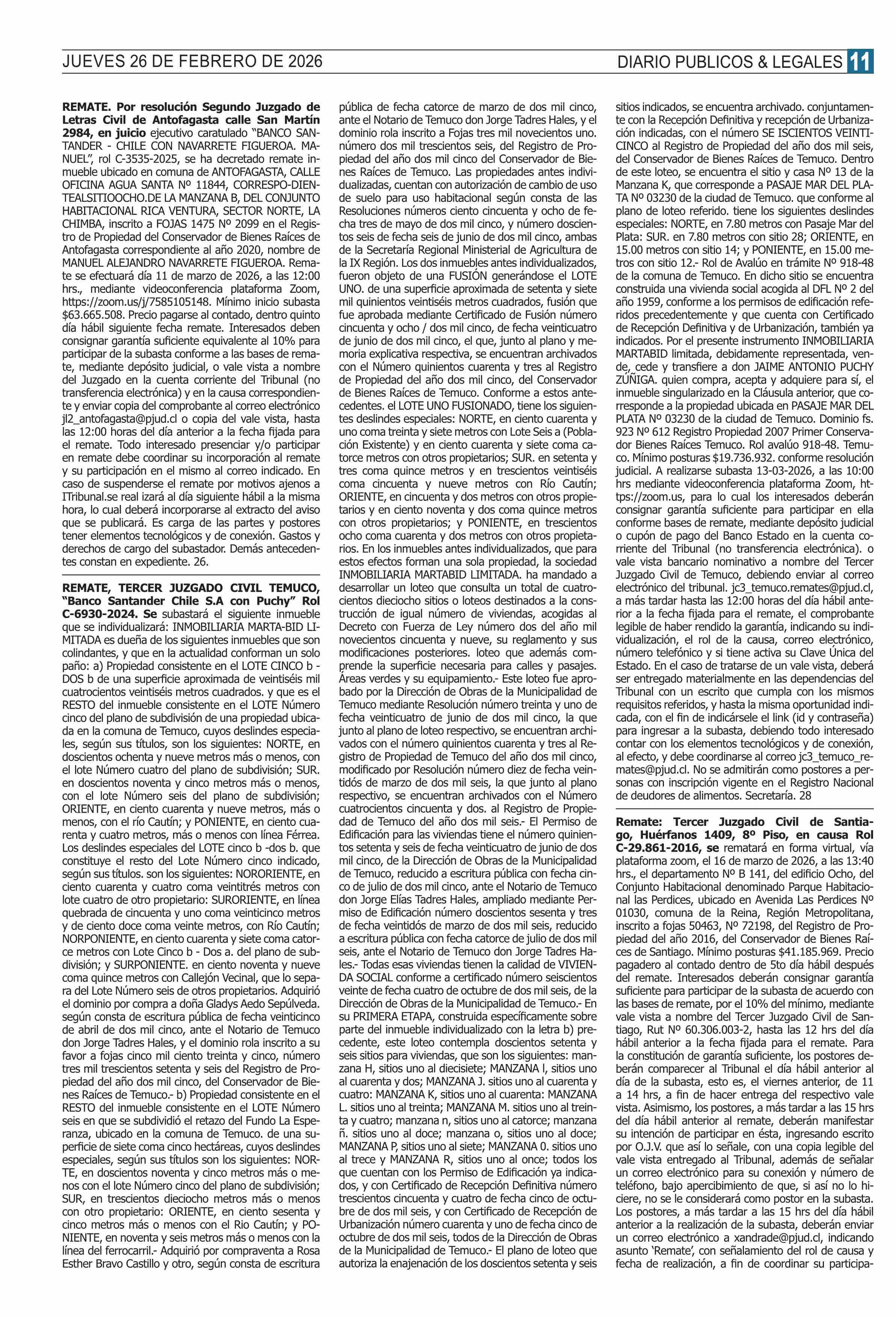 JUEVES 26 DE FEBRERO DE 2026

DIARIO PUBLICOS & LEGALES 11

REMATE. Por resolución Segundo Juzgado de Letras Civil de Antofagasta calle San Martín 2984, en juicio ejecutivo caratulado "BANCO SANTANDER - CHILE CON NAVARRETE FIGUEROA. MANUEL", rol C-3535-2025, se ha decretado remate inmueble ubicado en comuna de ANTOFAGASTA, CALLE OFICINA AGUA SANTA Nº 11844, CORRESPO-DIENTEALSITIOOCHO.DE LA MANZANA B, DEL CONJUNTO HABITACIONAL RICA VENTURA, SECTOR NORTE, LA CHIMBA, inscrito a FOJAS 1475 Nº 2099 en el Registro de Propiedad del Conservador de Bienes Raíces de Antofagasta correspondiente al año 2020, nombre de MANUEL ALEJANDRO NAVARRETE FIGUEROA. Remate se efectuará día 11 de marzo de 2026, a las 12:00 hrs., mediante videoconferencia plataforma Zoom, https://zoom.us/j/7585105148. Mínimo inicio subasta $63.665.508. Precio pagarse al contado, dentro quinto día hábil siguiente fecha remate. Interesados deben consignar garantía suficiente equivalente al 10% para participar de la subasta conforme a las bases de remate, mediante depósito judicial, o vale vista a nombre del Juzgado en la cuenta corriente del Tribunal (no transferencia electrónica) y en la causa correspondiente y enviar copia del comprobante al correo electrónico jl2_antofagasta@pjud.cl o copia del vale vista, hasta las 12:00 horas del día anterior a la fecha fijada para el remate. Todo interesado presenciar y/o participar en remate debe coordinar su incorporación al remate y su participación en el mismo al correo indicado. En caso de suspenderse el remate por motivos ajenos a ITribunal.se real izará al día siguiente hábil a la misma hora, lo cual deberá incorporarse al extracto del aviso que se publicará. Es carga de las partes y postores tener elementos tecnológicos y de conexión. Gastos y derechos de cargo del subastador. Demás antecedentes constan en expediente. 26.

REMATE, TERCER JUZGADO CIVIL TEMUCO, "Banco Santander Chile S.A con Puchy" Rol C-6930-2024. Se subastará el siguiente inmueble que se individualizará: INMOBILIARIA MARTA-BID LIMITADA es dueña de los siguientes inmuebles que son colindantes, y que en la actualidad conforman un solo paño: a) Propiedad consistente en el LOTE CINCO b - DOS b de una superficie aproximada de veintiséis mil cuatrocientos veintiséis metros cuadrados. y que es el RESTO del inmueble consistente en el LOTE Número cinco del plano de subdivisión de una propiedad ubicada en la comuna de Temuco, cuyos deslindes especiales, según sus títulos, son los siguientes: NORTE, en doscientos ochenta y nueve metros más o menos, con el lote Número cuatro del plano de subdivisión; SUR. en doscientos noventa y cinco metros más o menos, con el lote Número seis del plano de subdivisión; ORIENTE, en ciento cuarenta y nueve metros, más o menos, con el río Cautín; y PONIENTE, en ciento cuarenta y cuatro metros, más o menos con línea Férrea. Los deslindes especiales del LOTE cinco b -dos b. que constituye el resto del Lote Número cinco indicado, según sus títulos. son los siguientes: NORORIENTE, en ciento cuarenta y cuatro coma veintitrés metros con lote cuatro de otro propietario: SURORIENTE, en línea quebrada de cincuenta y uno coma veinticinco metros y de ciento doce coma veinte metros, con Río Cautín; NORPONIENTE, en ciento cuarenta y siete coma catorce metros con Lote Cinco b - Dos a. del plano de subdivisión; y SURPONIENTE. en ciento noventa y nueve coma quince metros con Callejón Vecinal, que lo separa del Lote Número seis de otros propietarios. Adquirió el dominio por compra a doña Gladys Aedo Sepúlveda. según consta de escritura pública de fecha veinticinco de abril de dos mil cinco, ante el Notario de Temuco don Jorge Tadres Hales, y el dominio rola inscrito a su favor a fojas cinco mil ciento treinta y cinco, número tres mil trescientos setenta y seis del Registro de Propiedad del año dos mil cinco, del Conservador de Bienes Raíces de Temuco.- b) Propiedad consistente en el RESTO del inmueble consistente en el LOTE Número seis en que se subdividió el retazo del Fundo La Esperanza, ubicado en la comuna de Temuco. de una superficie de siete coma cinco hectáreas, cuyos deslindes especiales, según sus títulos son los siguientes: NORTE, en doscientos noventa y cinco metros más o menos con el lote Número cinco del plano de subdivisión; SUR, en trescientos dieciocho metros más o menos con otro propietario: ORIENTE, en ciento sesenta y cinco metros más o menos con el Rio Cautín; y PONIENTE, en noventa y seis metros más o menos con la línea del ferrocarril.- Adquirió por compraventa a Rosa Esther Bravo Castillo y otro, según consta de escritura pública de fecha catorce de marzo de dos mil cinco, ante el Notario de Temuco don Jorge Tadres Hales, y el dominio rola inscrito a Fojas tres mil novecientos uno. número dos mil trescientos seis, del Registro de Propiedad del año dos mil cinco del Conservador de Bienes Raíces de Temuco. Las propiedades antes individualizadas, cuentan con autorización de cambio de uso de suelo para uso habitacional según consta de las Resoluciones números ciento cincuenta y ocho de fecha tres de mayo de dos mil cinco, y número doscientos seis de fecha seis de junio de dos mil cinco, ambas de la Secretaría Regional Ministerial de Agricultura de la IX Región. Los dos inmuebles antes individualizados, fueron objeto de una FUSIÓN generándose el LOTE UNO. de una superficie aproximada de setenta y siete mil quinientos veintiséis metros cuadrados, fusión que fue aprobada mediante Certificado de Fusión número cincuenta y ocho / dos mil cinco, de fecha veinticuatro de junio de dos mil cinco, el que, junto al plano y memoria explicativa respectiva, se encuentran archivados con el Número quinientos cuarenta y tres al Registro de Propiedad del año dos mil cinco, del Conservador de Bienes Raíces de Temuco. Conforme a estos antecedentes. el LOTE UNO FUSIONADO, tiene los siguientes deslindes especiales: NORTE, en ciento cuarenta y uno coma treinta y siete metros con Lote Seis a (Población Existente) y en ciento cuarenta y siete coma catorce metros con otros propietarios; SUR. en setenta y tres coma quince metros y en trescientos veintiséis coma cincuenta y nueve metros con Río Cautín; ORIENTE, en cincuenta y dos metros con otros propietarios y en ciento noventa y dos coma quince metros con otros propietarios; y PONIENTE, en trescientos ocho coma cuarenta y dos metros con otros propietarios. En los inmuebles antes individualizados, que para estos efectos forman una sola propiedad, la sociedad INMOBILIARIA MARTABID LIMITADA. ha mandado a desarrollar un loteo que consulta un total de cuatrocientos dieciocho sitios o loteos destinados a la construcción de igual número de viviendas, acogidas al Decreto con Fuerza de Ley número dos del año mil novecientos cincuenta y nueve, su reglamento y sus modificaciones posteriores. loteo que además comprende la superficie necesaria para calles y pasajes. Áreas verdes y su equipamiento.- Este loteo fue aprobado por la Dirección de Obras de la Municipalidad de Temuco mediante Resolución número treinta y uno de fecha veinticuatro de junio de dos mil cinco, la que junto al plano de loteo respectivo, se encuentran archivados con el número quinientos cuarenta y tres al Registro de Propiedad de Temuco del año dos mil cinco, modificado por Resolución número diez de fecha veintidós de marzo de dos mil seis, la que junto al plano respectivo, se encuentran archivados con el Número cuatrocientos cincuenta y dos. al Registro de Propiedad de Temuco del año dos mil seis.- El Permiso de Edificación para las viviendas tiene el número quinientos setenta y seis de fecha veinticuatro de junio de dos mil cinco, de la Dirección de Obras de la Municipalidad de Temuco, reducido a escritura pública con fecha cinco de julio de dos mil cinco, ante el Notario de Temuco don Jorge Elías Tadres Hales, ampliado mediante Permiso de Edificación número doscientos sesenta y tres de fecha veintidós de marzo de dos mil seis, reducido a escritura pública con fecha catorce de julio de dos mil seis, ante el Notario de Temuco don Jorge Tadres Hales.- Todas esas viviendas tienen la calidad de VIVIENDA SOCIAL conforme a certificado número seiscientos veinte de fecha cuatro de octubre de dos mil seis, de la Dirección de Obras de la Municipalidad de Temuco.- En su PRIMERA ETAPA, construida específicamente sobre parte del inmueble individualizado con la letra b) precedente, este loteo contempla doscientos setenta y seis sitios para viviendas, que son los siguientes: manzana H, sitios uno al diecisiete; MANZANA l, sitios uno al cuarenta y dos; MANZANA J. sitios uno al cuarenta y cuatro: MANZANA K, sitios uno al cuarenta: MANZANA L. sitios uno al treinta; MANZANA M. sitios uno al treinta y cuatro; manzana n, sitios uno al catorce; manzana ñ. sitios uno al doce; manzana o, sitios uno al doce; MANZANA P, sitios uno al siete; MANZANA 0. sitios uno al trece y MANZANA R, sitios uno al once; todos los que cuentan con los Permiso de Edificación ya indicados, y con Certificado de Recepción Definitiva número trescientos cincuenta y cuatro de fecha cinco de octubre de dos mil seis, y con Certificado de Recepción de Urbanización número cuarenta y uno de fecha cinco de octubre de dos mil seis, todos de la Dirección de Obras de la Municipalidad de Temuco.- El plano de loteo que autoriza la enajenación de los doscientos setenta y seis sitios indicados, se encuentra archivado. conjuntamente con la Recepción Definitiva y recepción de Urbanización indicadas, con el número SE ISCIENTOS VEINTICINCO al Registro de Propiedad del año dos mil seis, del Conservador de Bienes Raíces de Temuco. Dentro de este loteo, se encuentra el sitio y casa Nº 13 de la Manzana K, que corresponde a PASAJE MAR DEL PLATA Nº 03230 de la ciudad de Temuco. que conforme al plano de loteo referido. tiene los siguientes deslindes especiales: NORTE, en 7.80 metros con Pasaje Mar del Plata: SUR. en 7.80 metros con sitio 28; ORIENTE, en 15.00 metros con sitio 14; y PONIENTE, en 15.00 metros con sitio 12.- Rol de Avalúo en trámite Nº 918-48 de la comuna de Temuco. En dicho sitio se encuentra construida una vivienda social acogida al DFL Nº 2 del año 1959, conforme a los permisos de edificación referidos precedentemente y que cuenta con Certificado de Recepción Definitiva y de Urbanización, también ya indicados. Por el presente instrumento INMOBILIARIA MARTABID limitada, debidamente representada, vende, cede y transfiere a don JAIME ANTONIO PUCHY ZÚÑIGA. quien compra, acepta y adquiere para sí, el inmueble singularizado en la Cláusula anterior, que corresponde a la propiedad ubicada en PASAJE MAR DEL PLATA Nº 03230 de la ciudad de Temuco. Dominio fs. 923 Nº 612 Registro Propiedad 2007 Primer Conservador Bienes Raíces Temuco. Rol avalúo 918-48. Temuco. Mínimo posturas $19.736.932. conforme resolución judicial. A realizarse subasta 13-03-2026, a las 10:00 hrs mediante videoconferencia plataforma Zoom, https://zoom.us, para lo cual los interesados deberán consignar garantía suficiente para participar en ella conforme bases de remate, mediante depósito judicial o cupón de pago del Banco Estado en la cuenta corriente del Tribunal (no transferencia electrónica). o vale vista bancario nominativo a nombre del Tercer Juzgado Civil de Temuco, debiendo enviar al correo electrónico del tribunal. jc3_temuco.remates@pjud.cl, a más tardar hasta las 12:00 horas del día hábil anterior a la fecha fijada para el remate, el comprobante legible de haber rendido la garantía, indicando su individualización, el rol de la causa, correo electrónico, número telefónico y si tiene activa su Clave Única del Estado. En el caso de tratarse de un vale vista, deberá ser entregado materialmente en las dependencias del Tribunal con un escrito que cumpla con los mismos requisitos referidos, y hasta la misma oportunidad indicada, con el fin de indicársele el link (id y contraseña) para ingresar a la subasta, debiendo todo interesado contar con los elementos tecnológicos y de conexión, al efecto, y debe coordinarse al correo jc3_temuco_remates@pjud.cl. No se admitirán como postores a personas con inscripción vigente en el Registro Nacional de deudores de alimentos. Secretaría. 28

Remate: Tercer Juzgado Civil de Santiago, Huérfanos 1409, 8º Piso, en causa Rol C-29.861-2016, se rematará en forma virtual, vía plataforma zoom, el 16 de marzo de 2026, a las 13:40 hrs., el departamento Nº B 141, del edificio Ocho, del Conjunto Habitacional denominado Parque Habitacional las Perdices, ubicado en Avenida Las Perdices Nº 01030, comuna de la Reina, Región Metropolitana, inscrito a fojas 50463, Nº 72198, del Registro de Propiedad del año 2016, del Conservador de Bienes Raíces de Santiago. Mínimo posturas $41.185.969. Precio pagadero al contado dentro de 5to día hábil después del remate. Interesados deberán consignar garantía suficiente para participar de la subasta de acuerdo con las bases de remate, por el 10% del mínimo, mediante vale vista a nombre del Tercer Juzgado Civil de Santiago, Rut Nº 60.306.003-2, hasta las 12 hrs del día hábil anterior a la fecha fijada para el remate. Para la constitución de garantía suficiente, los postores deberán comparecer al Tribunal el día hábil anterior al día de la subasta, esto es, el viernes anterior, de 11 a 14 hrs, a fin de hacer entrega del respectivo vale vista. Asimismo, los postores, a más tardar a las 15 hrs del día hábil anterior al remate, deberán manifestar su intención de participar en ésta, ingresando escrito por O.J.V. que así lo señale, con una copia legible del vale vista entregado al Tribunal, además de señalar un correo electrónico para su conexión y número de teléfono, bajo apercibimiento de que, si así no lo hiciere, no se le considerará como postor en la subasta. Los postores, a más tardar a las 15 hrs del día hábil anterior a la realización de la subasta, deberán enviar un correo electrónico a xandrade@pjud.cl, indicando asunto 'Remate', con señalamiento del rol de causa y fecha de realización, a fin de coordinar su participa-